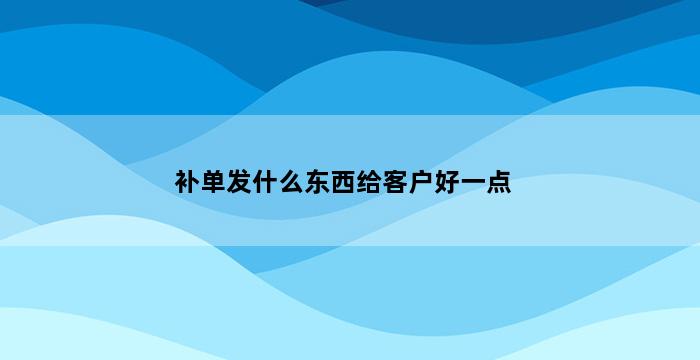 补单发什么东西给客户好一点